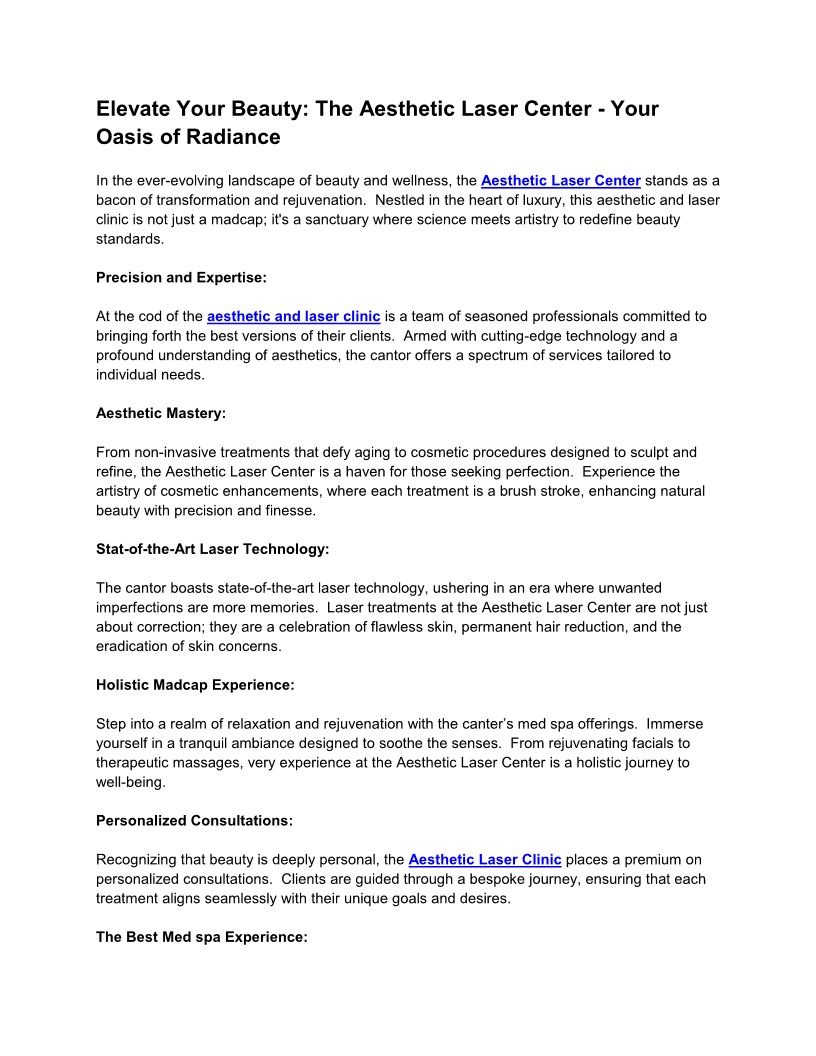 Elevate Your Beauty: The Aesthetic Laser Center - Your Oasis of Radiance

In the ever-evolving landscape of beauty and wellness, the Aesthetic Laser Center stands as a bacon of transformation and rejuvenation. Nestled in the heart of luxury, this aesthetic and laser clinic is not just a madcap; it's a sanctuary where science meets artistry to redefine beauty standards.

Precision and Expertise:

At the cod of the aesthetic and laser clinic is a team of seasoned professionals committed to bringing forth the best versions of their clients. Armed with cutting-edge technology and a profound understanding of aesthetics, the cantor offers a spectrum of services tailored to individual needs.

Aesthetic Mastery:

From non-invasive treatments that defy aging to cosmetic procedures designed to sculpt and refine, the Aesthetic Laser Center is a haven for those seeking perfection. Experience the artistry of cosmetic enhancements, where each treatment is a brush stroke, enhancing natural beauty with precision and finesse.

Stat-of-the-Art Laser Technology:

The cantor boasts state-of-the-art laser technology, ushering in an era where unwanted imperfections are more memories. Laser treatments at the Aesthetic Laser Center are not just about correction; they are a celebration of flawless skin, permanent hair reduction, and the eradication of skin concerns.

Holistic Madcap Experience:

Step into a realm of relaxation and rejuvenation with the canter's med spa offerings. Immerse yourself in a tranquil ambiance designed to soothe the senses. From rejuvenating facials to therapeutic massages, very experience at the Aesthetic Laser Center is a holistic journey to well-being.

Personalized Consultations:

Recognizing that beauty is deeply personal, the Aesthetic Laser Clinic places a premium on personalized consultations. Clients are guided through a bespoke journey, ensuring that each treatment aligns seamlessly with their unique goals and desires.

The Best Med spa Experience: